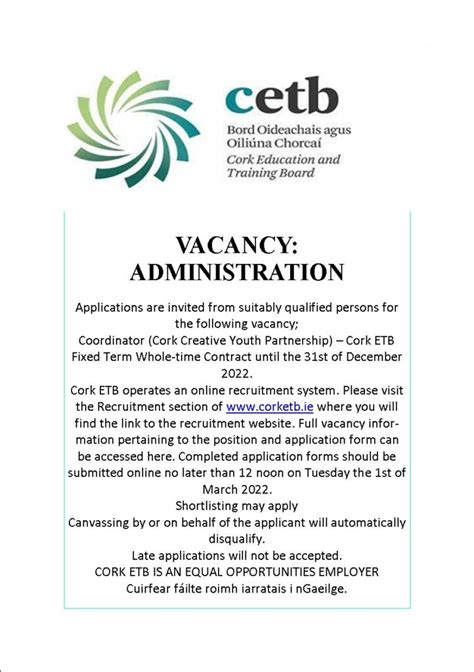 cetb
Bord Oideachais agus Oiliúna Chorcaí
Cork Education and Training Board

VACANCY: ADMINISTRATION

Applications are invited from suitably qualified persons for the following vacancy;
Coordinator (Cork Creative Youth Partnership) – Cork ETB
Fixed Term Whole-time Contract until the 31st of December 2022.
Cork ETB operates an online recruitment system. Please visit the Recruitment section of www.corketb.ie where you will find the link to the recruitment website. Full vacancy information pertaining to the position and application form can be accessed here. Completed application forms should be submitted online no later than 12 noon on Tuesday the 1st of March 2022.
Shortlisting may apply
Canvassing by or on behalf of the applicant will automatically disqualify.
Late applications will not be accepted.
CORK ETB IS AN EQUAL OPPORTUNITIES EMPLOYER
Cuirfear fáilte roimh iarratais i nGaeilge.